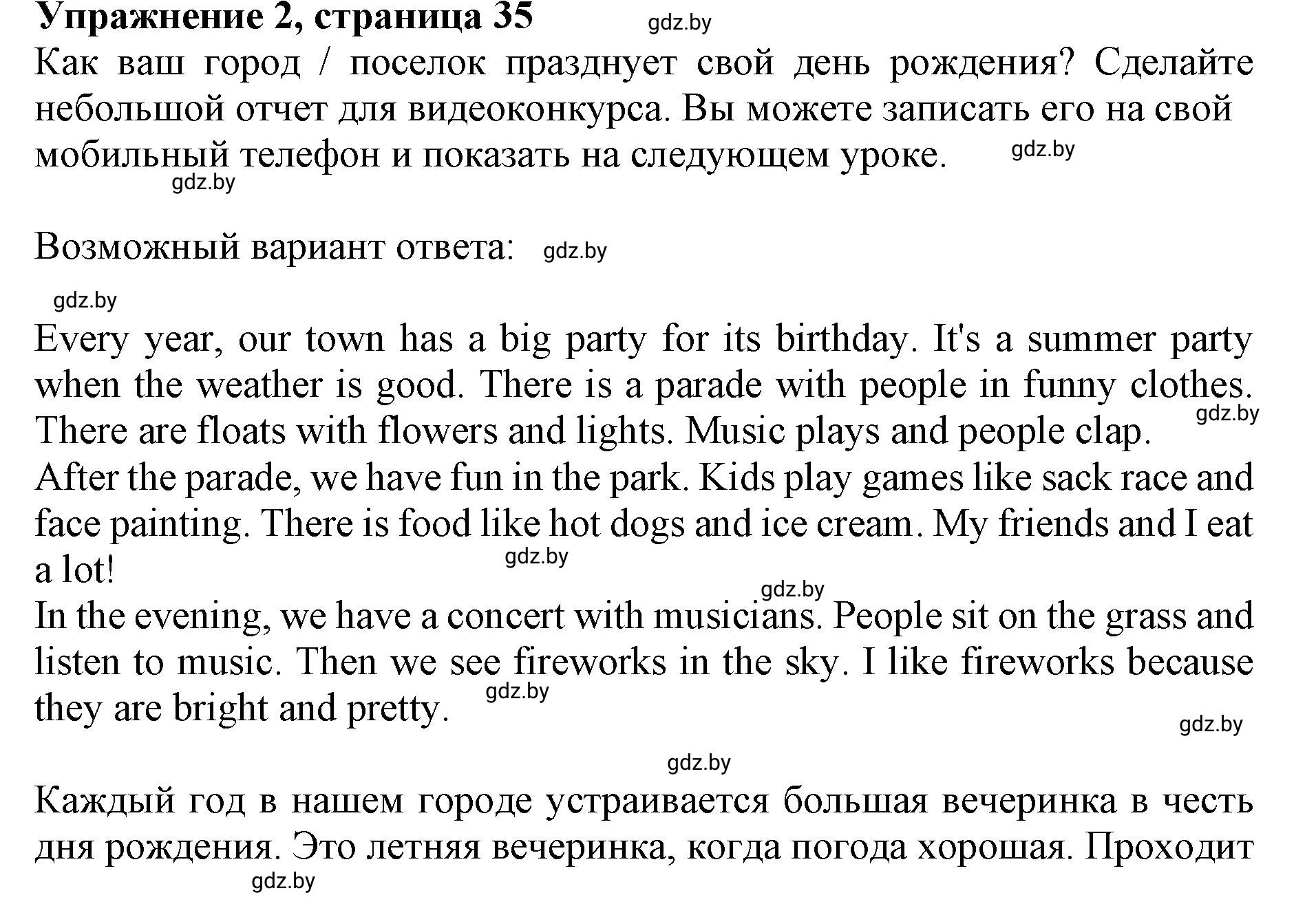 Упражнение 2, страница 35 gdz.by

Как ваш город / поселок празднует свой день рождения? Сделайте небольшой отчет для видеоконкурса. Вы можете записать его на свой мобильный телефон и показать на следующем уроке. gdz.by
gdz.by

Возможный вариант ответа: gdz.by

gdz.by

Every year, our town has a big party for its birthday. It's a summer party when the weather is good. There is a parade with people in funny clothes. There are floats with flowers and lights. Music plays and people clap. gdz.by
After the parade, we have fun in the park. Kids play games like sack race and face painting. There is food like hot dogs and ice cream. My friends and I eat a lot! gdz.by
gdz.by
In the evening, we have a concert with musicians. People sit on the grass and listen to music. Then we see fireworks in the sky. I like fireworks because they are bright and pretty. gdz.by
gdz.by

gdz.by

Каждый год в нашем городе устраивается большая вечеринка в честь дня рождения. Это летняя вечеринка, когда погода хорошая. Проходит
gdz.by